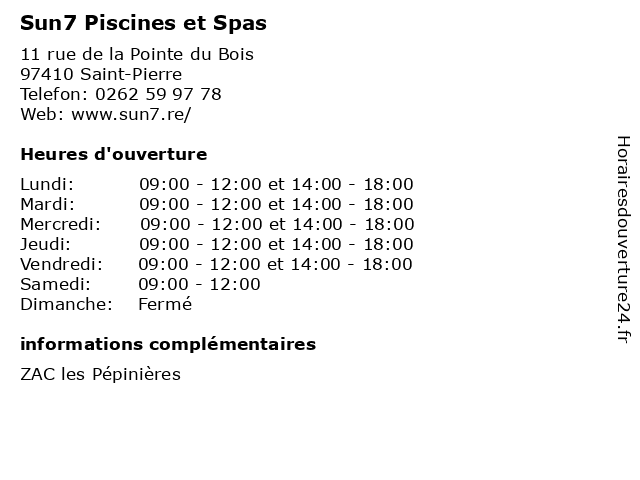 Sun7 Piscines et Spas

11 rue de la Pointe du Bois
97410 Saint-Pierre
Telefon: 0262 59 97 78
Web: www.sun7.re/

Heures d'ouverture

| | |
|---|---|
| Lundi: | 09:00 - 12:00 et 14:00 - 18:00 |
| Mardi: | 09:00 - 12:00 et 14:00 - 18:00 |
| Mercredi: | 09:00 - 12:00 et 14:00 - 18:00 |
| Jeudi: | 09:00 - 12:00 et 14:00 - 18:00 |
| Vendredi: | 09:00 - 12:00 et 14:00 - 18:00 |
| Samedi: | 09:00 - 12:00 |
| Dimanche: | Fermé |

informations complémentaires

ZAC les Pépinières

Horairesdouverture24.fr